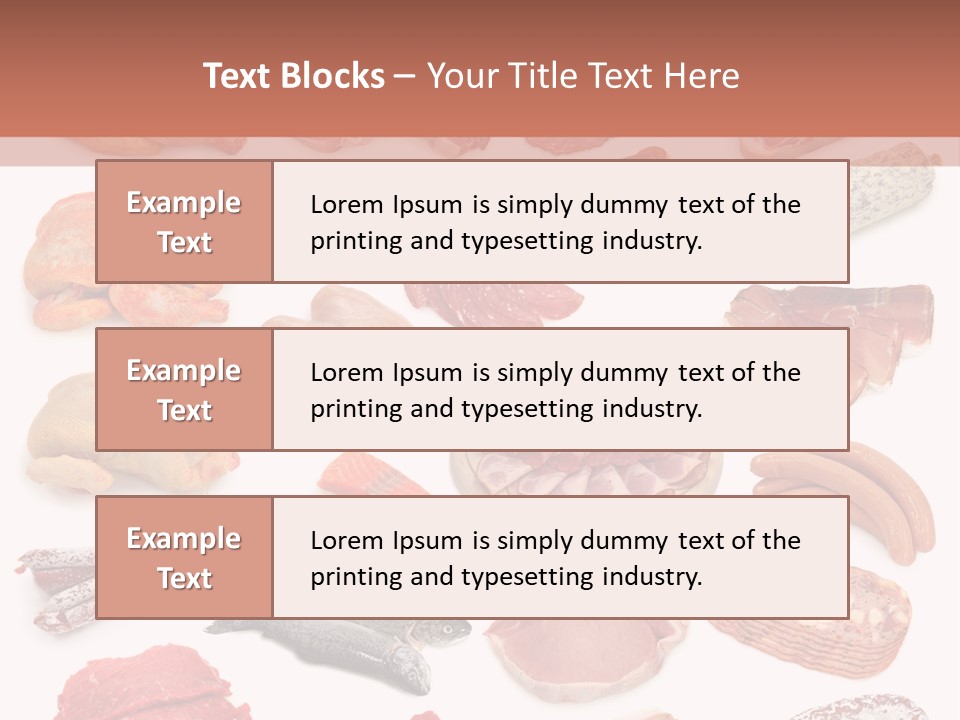 Text Blocks – Your Title Text Here

Example Text

Lorem Ipsum is simply dummy text of the printing and typesetting industry.

Example Text

Lorem Ipsum is simply dummy text of the printing and typesetting industry.

Example Text

Lorem Ipsum is simply dummy text of the printing and typesetting industry.